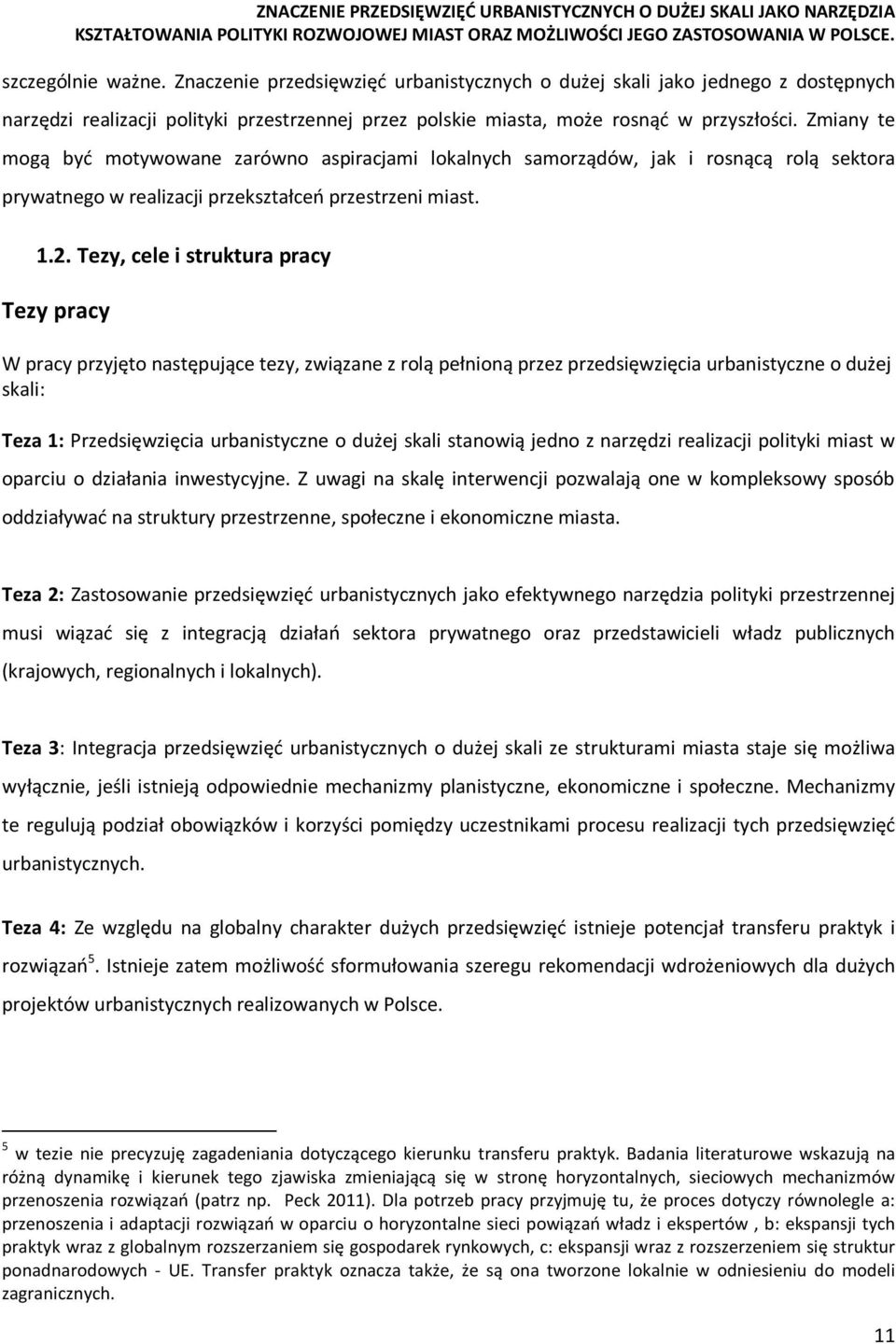 ZNACZENIE PRZEDSIĘWZIĘĆ URBANISTYCZNYCH O DUŻEJ SKALI JAKO NARZĘDZIA KSZTAŁTOWANIA POLITYKI ROZWOJOWEJ MIAST ORAZ MOŻLIWOŚCI JEGO ZASTOSOWANIA W POLSCE.

szczególnie ważne. Znaczenie przedsięwzięć urbanistycznych o dużej skali jako jednego z dostępnych narzędzi realizacji polityki przestrzennej przez polskie miasta, może rosnąć w przyszłości. Zmiany te mogą być motywowane zarówno aspiracjami lokalnych samorządów, jak i rosnącą rolą sektora prywatnego w realizacji przekształceń przestrzeni miast.

1.2. Tezy, cele i struktura pracy

Tezy pracy

W pracy przyjęto następujące tezy, związane z rolą pełnioną przez przedsięwzięcia urbanistyczne o dużej skali:

Teza 1: Przedsięwzięcia urbanistyczne o dużej skali stanowią jedno z narzędzi realizacji polityki miast w oparciu o działania inwestycyjne. Z uwagi na skalę interwencji pozwalają one w kompleksowy sposób oddziaływać na struktury przestrzenne, społeczne i ekonomiczne miasta.

Teza 2: Zastosowanie przedsięwzięć urbanistycznych jako efektywnego narzędzia polityki przestrzennej musi wiązać się z integracją działań sektora prywatnego oraz przedstawicieli władz publicznych (krajowych, regionalnych i lokalnych).

Teza 3: Integracja przedsięwzięć urbanistycznych o dużej skali ze strukturami miasta staje się możliwa wyłącznie, jeśli istnieją odpowiednie mechanizmy planistyczne, ekonomiczne i społeczne. Mechanizmy te regulują podział obowiązków i korzyści pomiędzy uczestnikami procesu realizacji tych przedsięwzięć urbanistycznych.

Teza 4: Ze względu na globalny charakter dużych przedsięwzięć istnieje potencjał transferu praktyk i rozwiązań$^5$. Istnieje zatem możliwość sformułowania szeregu rekomendacji wdrożeniowych dla dużych projektów urbanistycznych realizowanych w Polsce.

$^5$ w tezie nie precyzuję zagadeniania dotyczącego kierunku transferu praktyk. Badania literaturowe wskazują na różną dynamikę i kierunek tego zjawiska zmieniającą się w stronę horyzontalnych, sieciowych mechanizmów przenoszenia rozwiązań (patrz np. Peck 2011). Dla potrzeb pracy przyjmuję tu, że proces dotyczy równolegle a: przenoszenia i adaptacji rozwiązań w oparciu o horyzontalne sieci powiązań władz i ekspertów , b: ekspansji tych praktyk wraz z globalnym rozszerzaniem się gospodarek rynkowych, c: ekspansji wraz z rozszerzeniem się struktur ponadnarodowych - UE. Transfer praktyk oznacza także, że są ona tworzone lokalnie w odniesieniu do modeli zagranicznych.

11